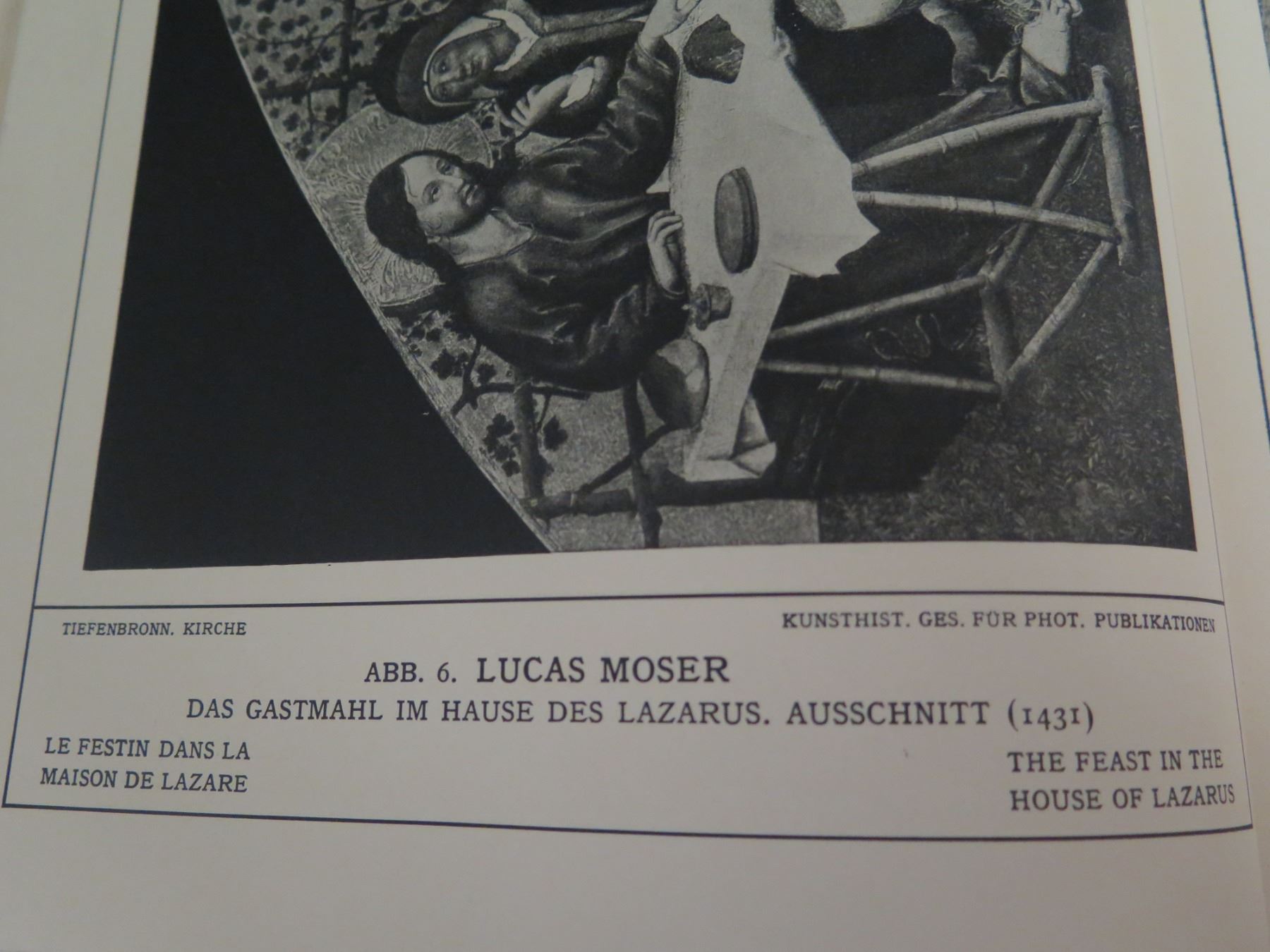 TIEFENBRONN. KIRCHE

KUNSTHIST. GES. FÜR PHOT. PUBLIKATIONEN

ABB. 6. LUCAS MOSER

DAS GASTMAHL IM HAUSE DES LAZARUS. AUSSCHNITT (1431)

LE FESTIN DANS LA MAISON DE LAZARE

THE FEAST IN THE HOUSE OF LAZARUS